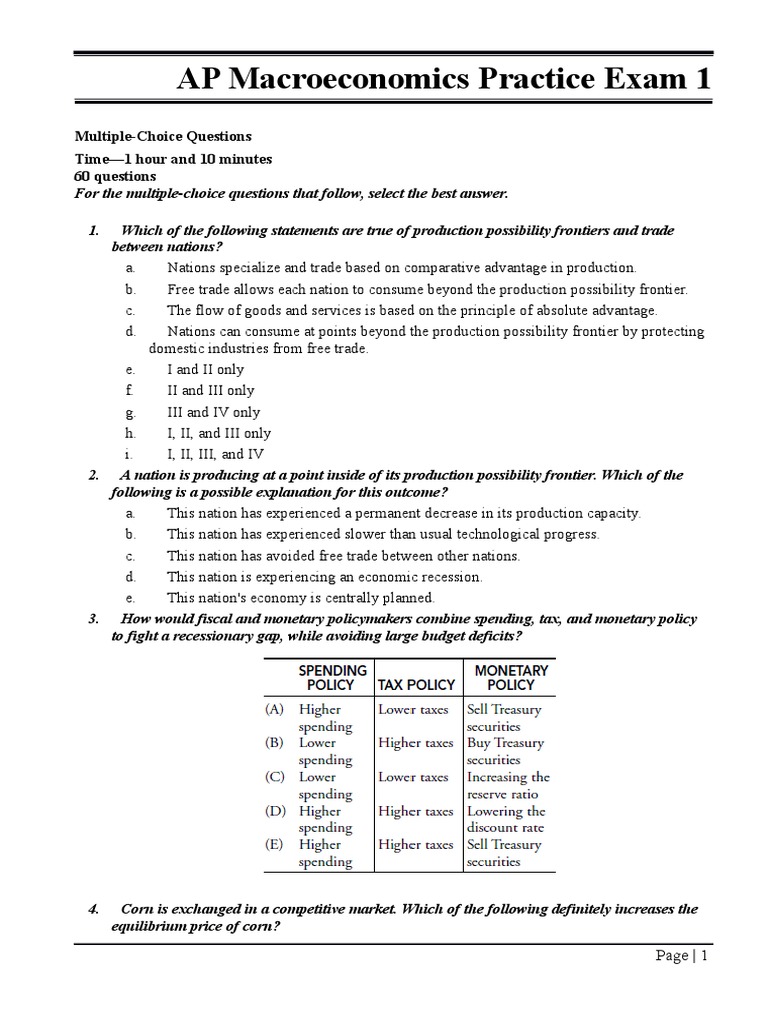 AP Macroeconomics Practice Exam 1

Multiple-Choice Questions
Time—1 hour and 10 minutes
60 questions
For the multiple-choice questions that follow, select the best answer.

1. Which of the following statements are true of production possibility frontiers and trade between nations?

a. Nations specialize and trade based on comparative advantage in production.
b. Free trade allows each nation to consume beyond the production possibility frontier.
c. The flow of goods and services is based on the principle of absolute advantage.
d. Nations can consume at points beyond the production possibility frontier by protecting domestic industries from free trade.
e. I and II only
f. II and III only
g. III and IV only
h. I, II, and III only
i. I, II, III, and IV

2. A nation is producing at a point inside of its production possibility frontier. Which of the following is a possible explanation for this outcome?

a. This nation has experienced a permanent decrease in its production capacity.
b. This nation has experienced slower than usual technological progress.
c. This nation has avoided free trade between other nations.
d. This nation is experiencing an economic recession.
e. This nation's economy is centrally planned.

3. How would fiscal and monetary policymakers combine spending, tax, and monetary policy to fight a recessionary gap, while avoiding large budget deficits?

| | SPENDING POLICY | TAX POLICY | MONETARY POLICY |
|---|---|---|---|
| (A) | Higher spending | Lower taxes | Sell Treasury securities |
| (B) | Lower spending | Higher taxes | Buy Treasury securities |
| (C) | Lower spending | Lower taxes | Increasing the reserve ratio |
| (D) | Higher spending | Higher taxes | Lowering the discount rate |
| (E) | Higher spending | Higher taxes | Sell Treasury securities |

4. Corn is exchanged in a competitive market. Which of the following definitely increases the equilibrium price of corn?

Page | 1